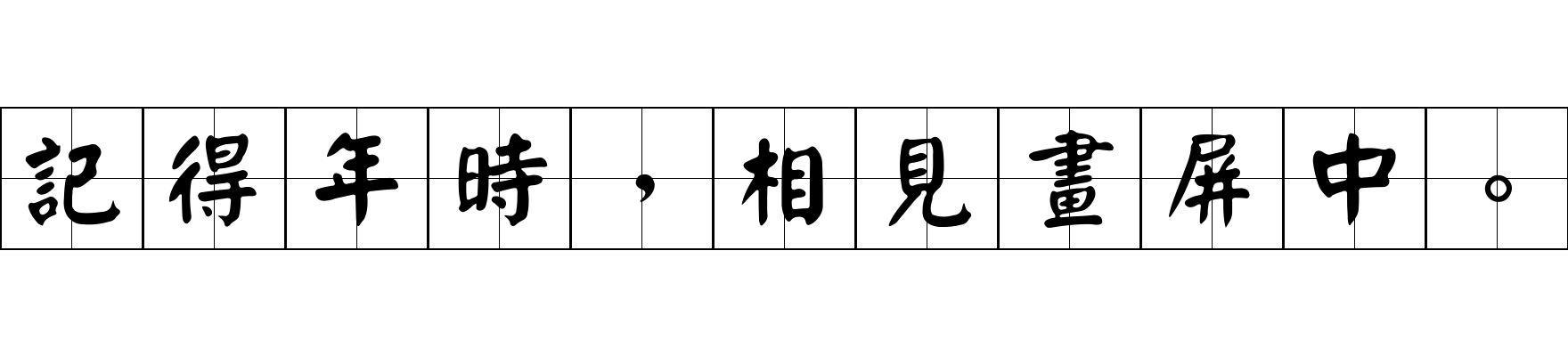 記得年時，相見畫屏中。